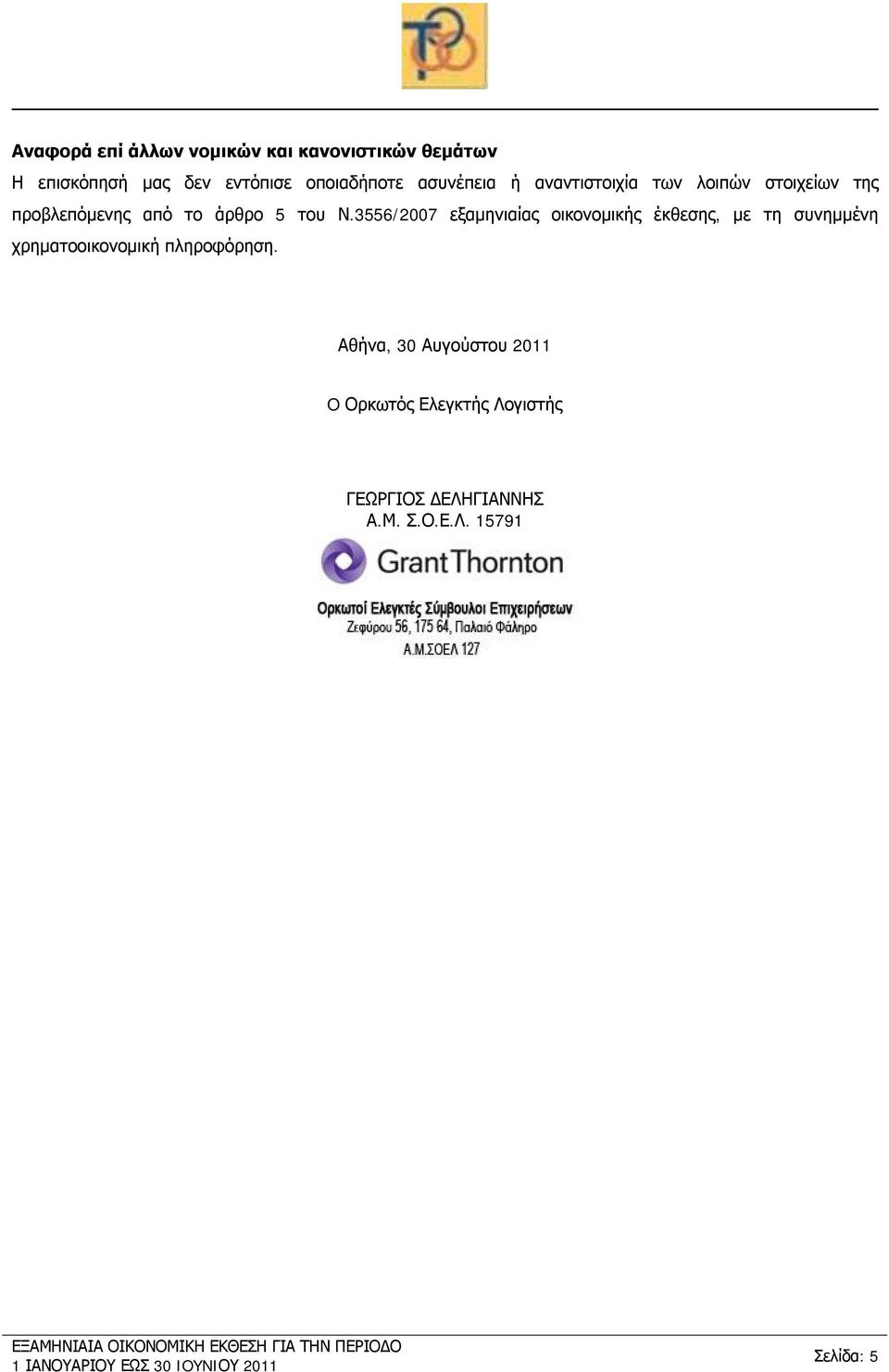 Αναφορά επί άλλων νομικών και κανονιστικών θεμάτων

Η επισκόπησή μας δεν εντόπισε οποιαδήποτε ασυνέπεια ή αναντιστοιχία των λοιπών στοιχείων της προβλεπόμενης από το άρθρο 5 του Ν.3556/2007 εξαμηνιαίας οικονομικής έκθεσης, με τη συνημμένη χρηματοοικονομική πληροφόρηση.

Αθήνα, 30 Αυγούστου 2011

Ο Ορκωτός Ελεγκτής Λογιστής

ΓΕΩΡΓΙΟΣ ΔΕΛΗΓΙΑΝΝΗΣ
Α.Μ. Σ.Ο.Ε.Λ. 15791

GrantThornton

Ορκωτοί Ελεγκτές Σύμβουλοι Επιχειρήσεων
Ζεφύρου 56, 175 64, Παλαιό Φάληρο
Α.Μ.ΣΟΕΛ 127

ΕΞΑΜΗΝΙΑΙΑ ΟΙΚΟΝΟΜΙΚΗ ΕΚΘΕΣΗ ΓΙΑ ΤΗΝ ΠΕΡΙΟΔΟ
1 ΙΑΝΟΥΑΡΙΟΥ ΕΩΣ 30 ΙΟΥΝΙΟΥ 2011

Σελίδα: 5